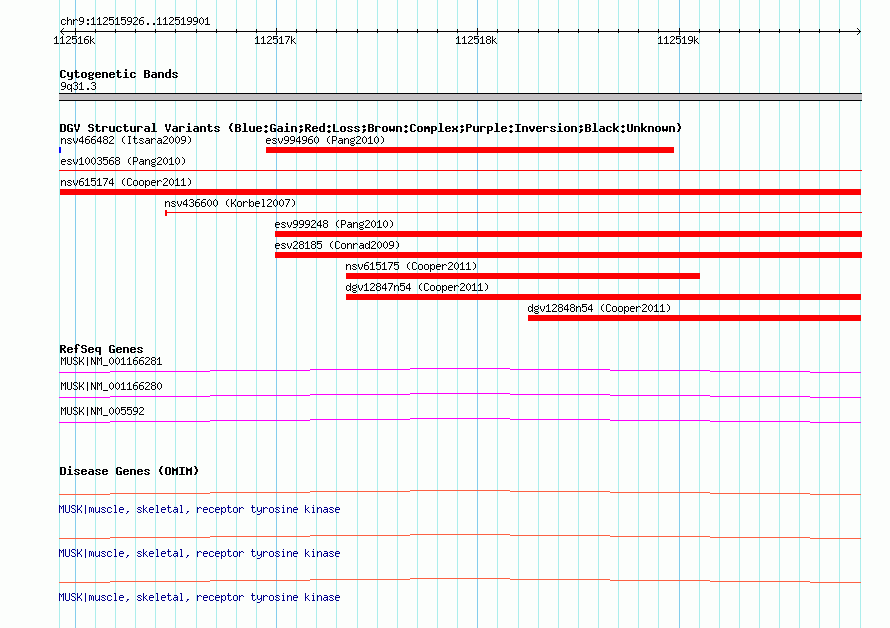 chr9:112515926..112519901

112516k 112517k 112518k 112519k

Cytogenetic Bands
9q31.3

DGV Structural Variants (Blue:Gain;Red:Loss;Brown:Complex;Purple:Inversion;Black:Unknown)
nsv466482 (Itsara2009)
esv994960 (Pang2010)
esv1003568 (Pang2010)
nsv615174 (Cooper2011)
nsv436600 (Korbel2007)
esv999248 (Pang2010)
esv28185 (Conrad2009)
nsv615175 (Cooper2011)
dgv12847n54 (Cooper2011)
dgv12848n54 (Cooper2011)

RefSeq Genes
MUSK|NM_001166281
MUSK|NM_001166280
MUSK|NM_005592

Disease Genes (OMIM)
MUSK|muscle, skeletal, receptor tyrosine kinase
MUSK|muscle, skeletal, receptor tyrosine kinase
MUSK|muscle, skeletal, receptor tyrosine kinase